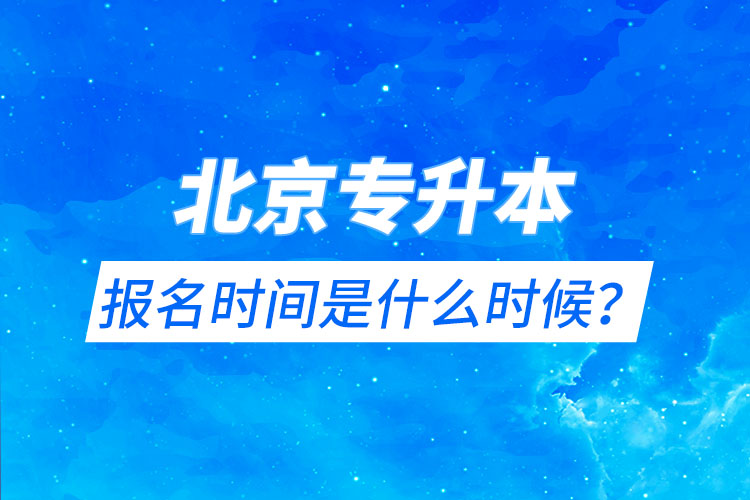 北京专升本

报名时间是什么时候？